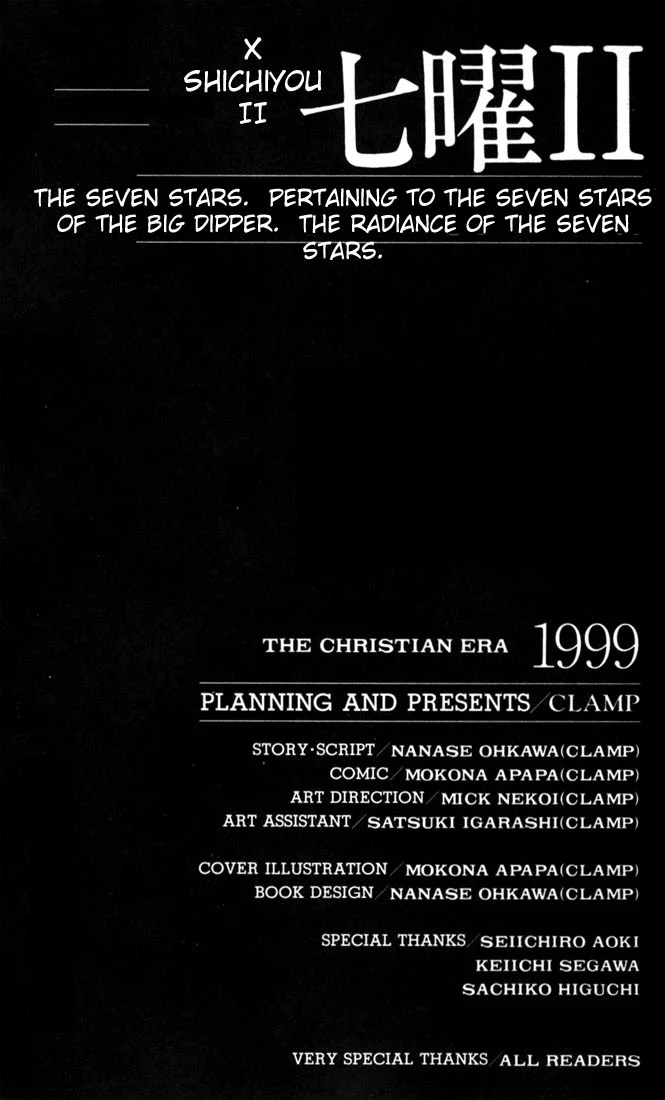 X
SHICHIYOU
II

七曜II

THE SEVEN STARS. PERTAINING TO THE SEVEN STARS OF THE BIG DIPPER. THE RADIANCE OF THE SEVEN STARS.

THE CHRISTIAN ERA 1999

PLANNING AND PRESENTS／CLAMP

STORY·SCRIPT／NANASE OHKAWA(CLAMP)
COMIC／MOKONA APAPA(CLAMP)
ART DIRECTION／MICK NEKOI(CLAMP)
ART ASSISTANT／SATSUKI IGARASHI(CLAMP)

COVER ILLUSTRATION／MOKONA APAPA(CLAMP)
BOOK DESIGN／NANASE OHKAWA(CLAMP)

SPECIAL THANKS／SEIICHIRO AOKI
KEIICHI SEGAWA
SACHIKO HIGUCHI

VERY SPECIAL THANKS／ALL READERS